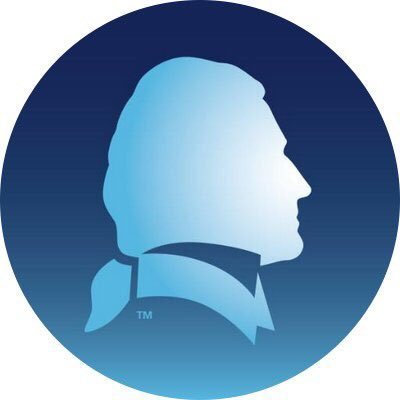 TM